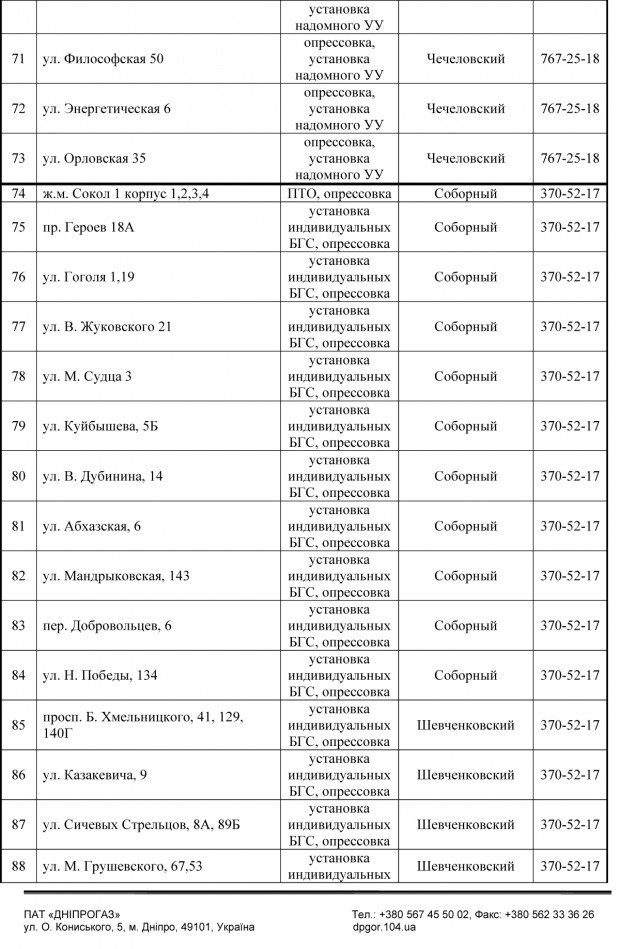 | | | установка надомного УУ | | |
|---|---|---|---|---|
| 71 | ул. Философская 50 | опрессовка, установка надомного УУ | Чечеловский | 767-25-18 |
| 72 | ул. Энергетическая 6 | опрессовка, установка надомного УУ | Чечеловский | 767-25-18 |
| 73 | ул. Орловская 35 | опрессовка, установка надомного УУ | Чечеловский | 767-25-18 |
| 74 | ж.м. Сокол 1 корпус 1,2,3,4 | ПТО, опрессовка | Соборный | 370-52-17 |
| 75 | пр. Героев 18А | установка индивидуальных БГС, опрессовка | Соборный | 370-52-17 |
| 76 | ул. Гоголя 1,19 | установка индивидуальных БГС, опрессовка | Соборный | 370-52-17 |
| 77 | ул. В. Жуковского 21 | установка индивидуальных БГС, опрессовка | Соборный | 370-52-17 |
| 78 | ул. М. Судца 3 | установка индивидуальных БГС, опрессовка | Соборный | 370-52-17 |
| 79 | ул. Куйбышева, 5Б | установка индивидуальных БГС, опрессовка | Соборный | 370-52-17 |
| 80 | ул. В. Дубинина, 14 | установка индивидуальных БГС, опрессовка | Соборный | 370-52-17 |
| 81 | ул. Абхазская, 6 | установка индивидуальных БГС, опрессовка | Соборный | 370-52-17 |
| 82 | ул. Мандрыковская, 143 | установка индивидуальных БГС, опрессовка | Соборный | 370-52-17 |
| 83 | пер. Добровольцев, 6 | установка индивидуальных БГС, опрессовка | Соборный | 370-52-17 |
| 84 | ул. Н. Победы, 134 | установка индивидуальных БГС, опрессовка | Соборный | 370-52-17 |
| 85 | просп. Б. Хмельницкого, 41, 129, 140Г | установка индивидуальных БГС, опрессовка | Шевченковский | 370-52-17 |
| 86 | ул. Казакевича, 9 | установка индивидуальных БГС, опрессовка | Шевченковский | 370-52-17 |
| 87 | ул. Сичевых Стрельцов, 8А, 89Б | установка индивидуальных БГС, опрессовка | Шевченковский | 370-52-17 |
| 88 | ул. М. Грушевского, 67,53 | установка индивидуальных | Шевченковский | 370-52-17 |

ПАТ «ДНІПРОГАЗ»
ул. О. Кониського, 5, м. Дніпро, 49101, Україна

Тел.: +380 567 45 50 02, Факс: +380 562 33 36 26
dpgor.104.ua